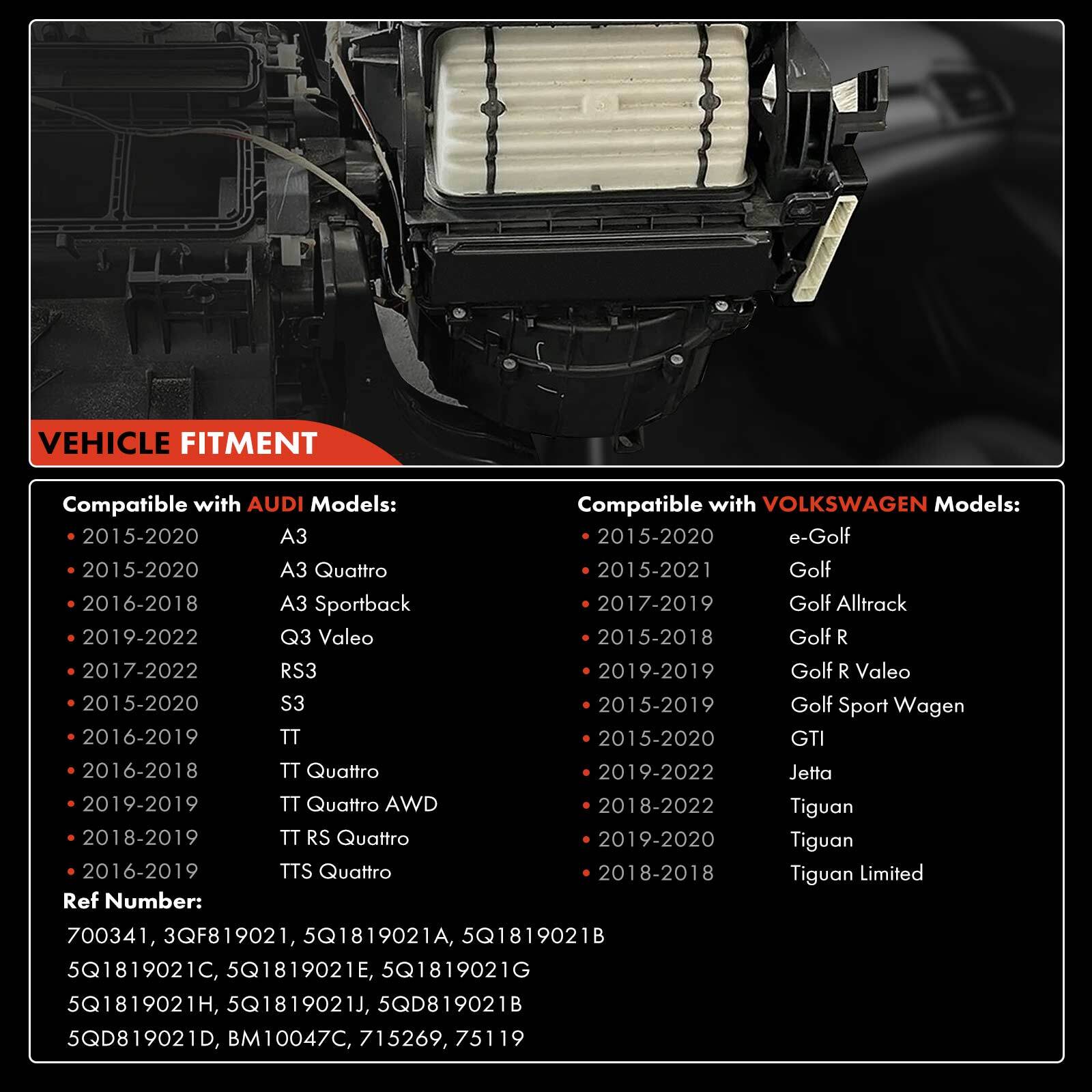 VEHICLE FITMENT

Compatible with AUDI Models:
• 2015-2020 A3
• 2015-2020 A3 Quattro
• 2016-2018 A3 Sportback
• 2019-2022 Q3 Valeo
• 2017-2022 RS3
• 2015-2020 S3
• 2016-2019 TT
• 2016-2018 TT Quattro
• 2019-2019 TT Quattro AWD
• 2018-2019 TT RS Quattro
• 2016-2019 TTS Quattro

Ref Number:
700341, 3QF819021, 5Q1819021A, 5Q1819021B
5Q1819021C, 5Q1819021E, 5Q1819021G
5Q1819021H, 5Q1819021J, 5QD819021B
5QD819021D, BM10047C, 715269, 75119

Compatible with VOLKSWAGEN Models:
• 2015-2020 e-Golf
• 2015-2021 Golf
• 2017-2019 Golf Alltrack
• 2015-2018 Golf R
• 2019-2019 Golf R Valeo
• 2015-2019 Golf Sport Wagen
• 2015-2020 GTI
• 2019-2022 Jetta
• 2018-2022 Tiguan
• 2019-2020 Tiguan
• 2018-2018 Tiguan Limited